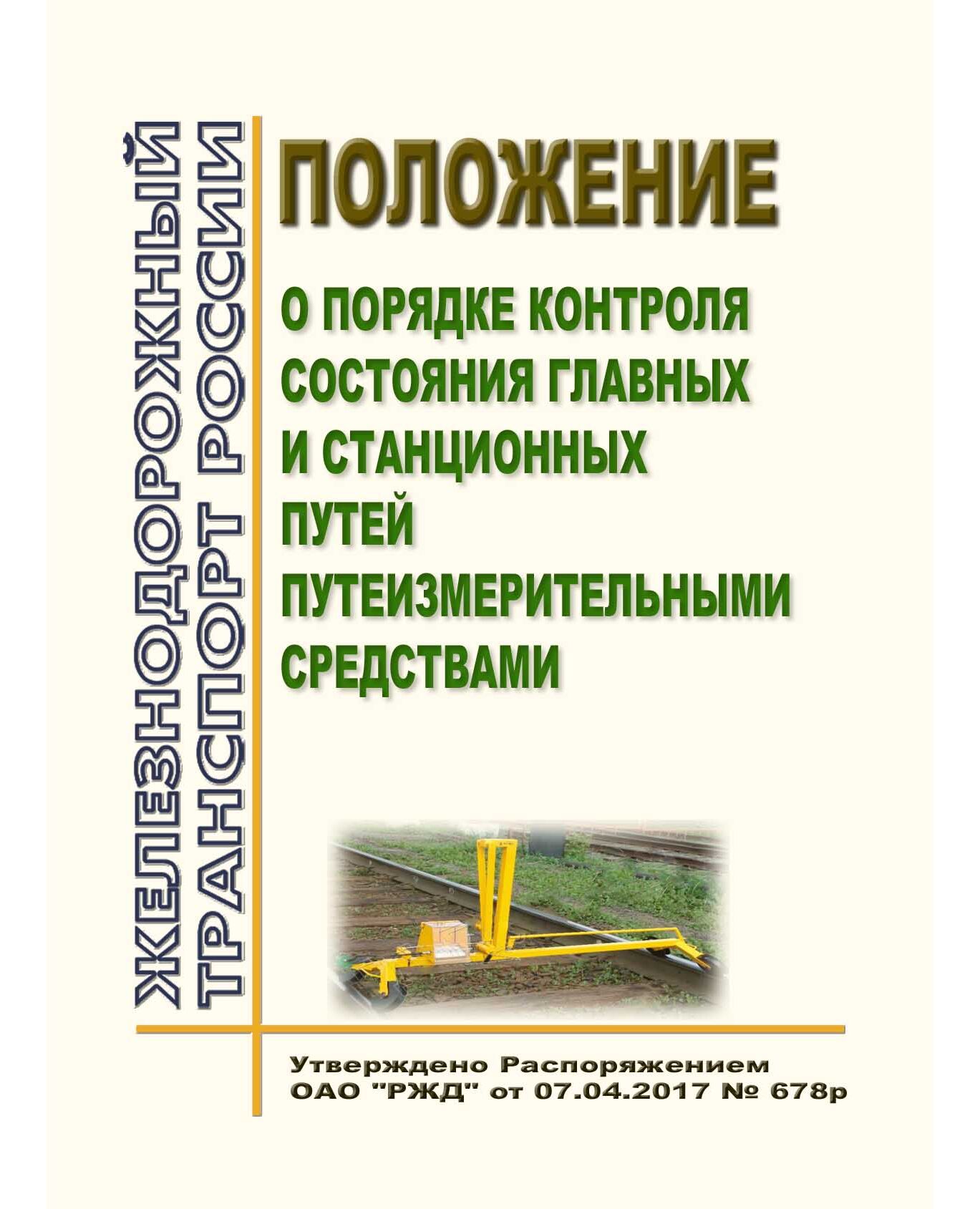 ЖЕЛЕЗНОДОРОЖНЫЙ ТРАНСПОРТ РОССИИ

ПОЛОЖЕНИЕ

О ПОРЯДКЕ КОНТРОЛЯ СОСТОЯНИЯ ГЛАВНЫХ И СТАНЦИОННЫХ ПУТЕЙ ПУТЕИЗМЕРИТЕЛЬНЫМИ СРЕДСТВАМИ

Утверждено Распоряжением ОАО "РЖД" от 07.04.2017 № 678р